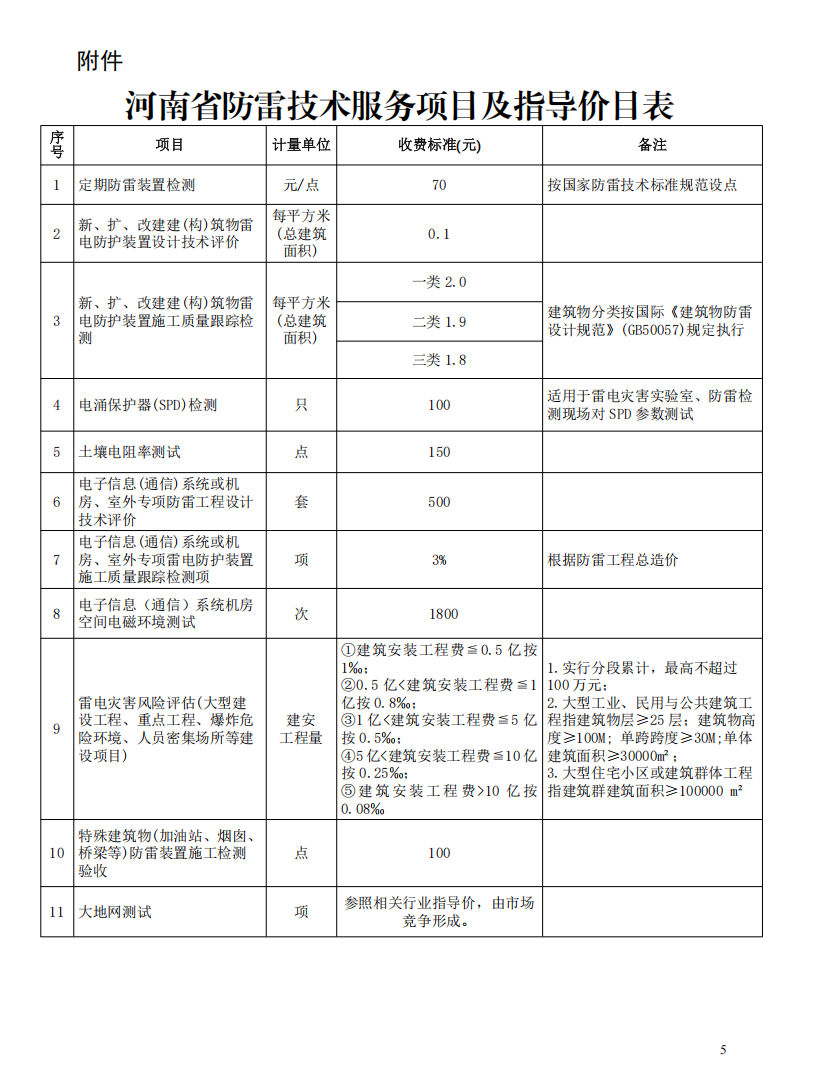 附件

河南省防雷技术服务项目及指导价目表

| 序号 | 项目 | 计量单位 | 收费标准(元) | 备注 |
|---|---|---|---|---|
| 1 | 定期防雷装置检测 | 元/点 | 70 | 按国家防雷技术标准规范设点 |
| 2 | 新、扩、改建建(构)筑物雷电防护装置设计技术评价 | 每平方米(总建筑面积) | 0.1 | |
| 3 | 新、扩、改建建(构)筑物雷电防护装置施工质量跟踪检测 | 每平方米(总建筑面积) | 一类 2.0<br>二类 1.9<br>三类 1.8 | 建筑物分类按国际《建筑物防雷设计规范》(GB50057)规定执行 |
| 4 | 电涌保护器(SPD)检测 | 只 | 100 | 适用于雷电灾害实验室、防雷检测现场对 SPD 参数测试 |
| 5 | 土壤电阻率测试 | 点 | 150 | |
| 6 | 电子信息(通信)系统或机房、室外专项防雷工程设计技术评价 | 套 | 500 | |
| 7 | 电子信息(通信)系统或机房、室外专项雷电防护装置施工质量跟踪检测项 | 项 | 3% | 根据防雷工程总造价 |
| 8 | 电子信息（通信）系统机房空间电磁环境测试 | 次 | 1800 | |
| 9 | 雷电灾害风险评估(大型建设工程、重点工程、爆炸危险环境、人员密集场所等建设项目) | 建安工程量 | ①建筑安装工程费≦0.5 亿按 1‰；<br>②0.5 亿<建筑安装工程费≦1 亿按 0.8‰；<br>③1 亿<建筑安装工程费≦5 亿按 0.5‰；<br>④5 亿<建筑安装工程费≦10 亿按 0.25‰；<br>⑤建筑安装工程费>10 亿按 0.08‰ | 1. 实行分段累计，最高不超过 100 万元；<br>2. 大型工业、民用与公共建筑工程指建筑物层≥25 层；建筑物高度≥100M；单跨跨度≥30M;单体建筑面积≥30000m²；<br>3. 大型住宅小区或建筑群体工程指建筑群建筑面积≥100000 m² |
| 10 | 特殊建筑物(加油站、烟囱、桥梁等)防雷装置施工检测验收 | 点 | 100 | |
| 11 | 大地网测试 | 项 | 参照相关行业指导价，由市场竞争形成。 | |

5